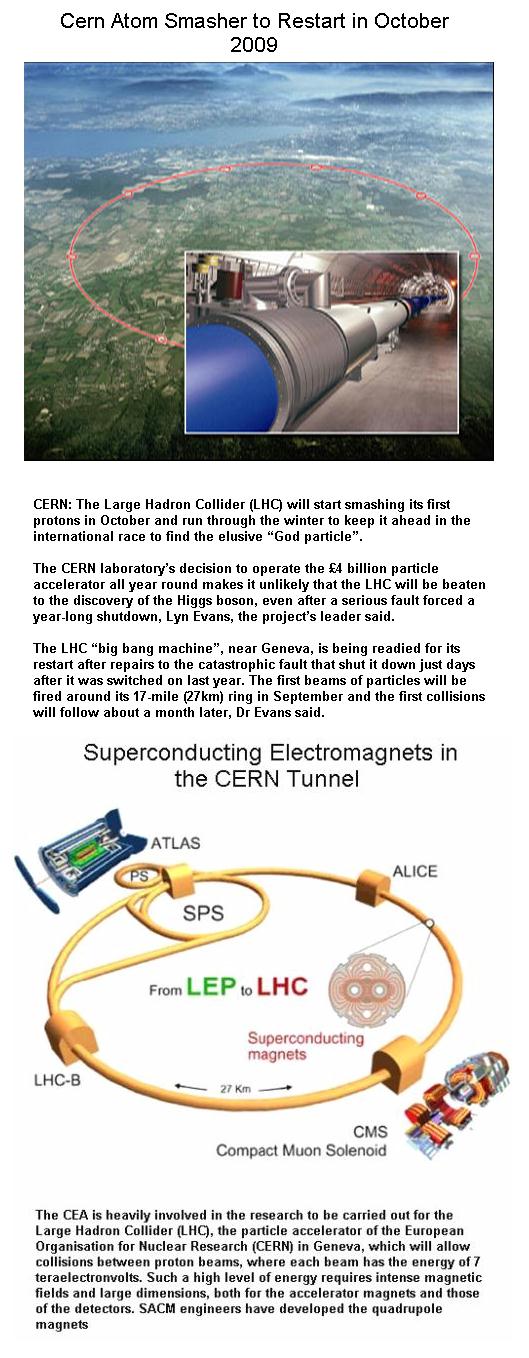 Cern Atom Smasher to Restart in October 2009

CERN: The Large Hadron Collider (LHC) will start smashing its first protons in October and run through the winter to keep it ahead in the international race to find the elusive "God particle".

The CERN laboratory's decision to operate the £4 billion particle accelerator all year round makes it unlikely that the LHC will be beaten to the discovery of the Higgs boson, even after a serious fault forced a year-long shutdown, Lyn Evans, the project's leader said.

The LHC "big bang machine", near Geneva, is being readied for its restart after repairs to the catastrophic fault that shut it down just days after it was switched on last year. The first beams of particles will be fired around its 17-mile (27km) ring in September and the first collisions will follow about a month later, Dr Evans said.

Superconducting Electromagnets in the CERN Tunnel

ATLAS

PS

SPS

ALICE

From LEP to LHC

Superconducting magnets

LHC-B

27 Km

CMS
Compact Muon Solenoid

The CEA is heavily involved in the research to be carried out for the Large Hadron Collider (LHC), the particle accelerator of the European Organisation for Nuclear Research (CERN) in Geneva, which will allow collisions between proton beams, where each beam has the energy of 7 teraelectronvolts. Such a high level of energy requires intense magnetic fields and large dimensions, both for the accelerator magnets and those of the detectors. SACM engineers have developed the quadrupole magnets